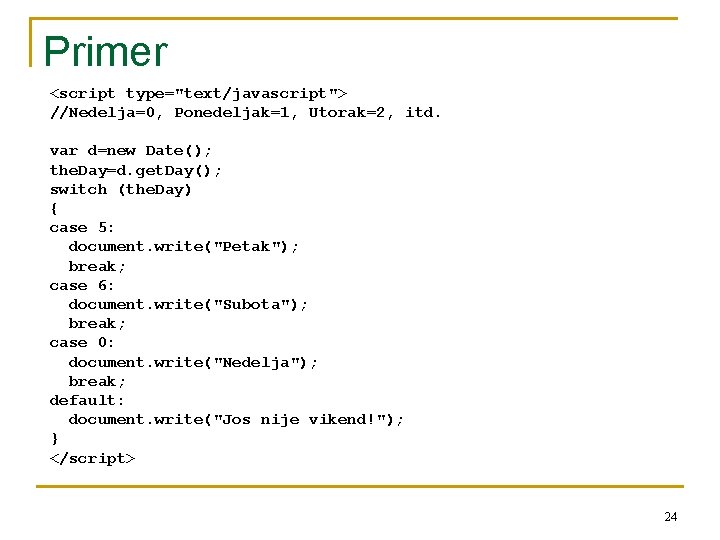 Primer

<script type="text/javascript">
//Nedelja=0, Ponedeljak=1, Utorak=2, itd.

var d=new Date();
theDay=d.getDay();
switch (theDay)
{
case 5:
  document.write("Petak");
  break;
case 6:
  document.write("Subota");
  break;
case 0:
  document.write("Nedelja");
  break;
default:
  document.write("Jos nije vikend!");
}
</script>

24